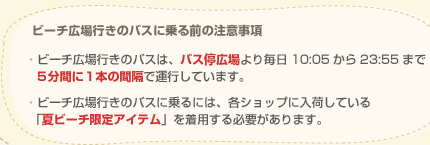 ビーチ広場行きのバスに乗る前の注意事項

・ビーチ広場行きのバスは、バス停広場より毎日 10:05 から 23:55 まで５分間に１本の間隔で運行しています。

・ビーチ広場行きのバスに乗るには、各ショップに入荷している「夏ビーチ限定アイテム」を着用する必要があります。